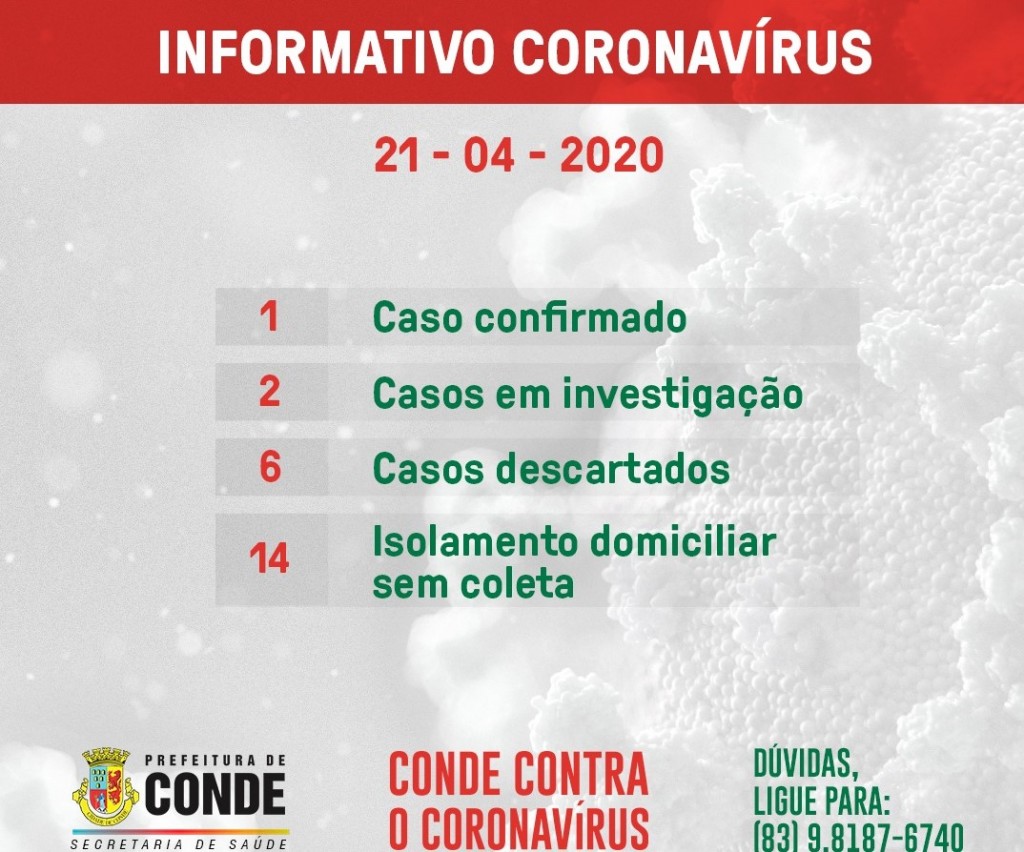 INFORMATIVO CORONAVÍRUS

21 - 04 - 2020

1 Caso confirmado

2 Casos em investigação

6 Casos descartados

14 Isolamento domiciliar sem coleta

PREFEITURA DE
CONDE
SECRETARIA DE SAÚDE

CONDE CONTRA
O CORONAVÍRUS

DÚVIDAS,
LIGUE PARA:
(83) 9.8187-6740